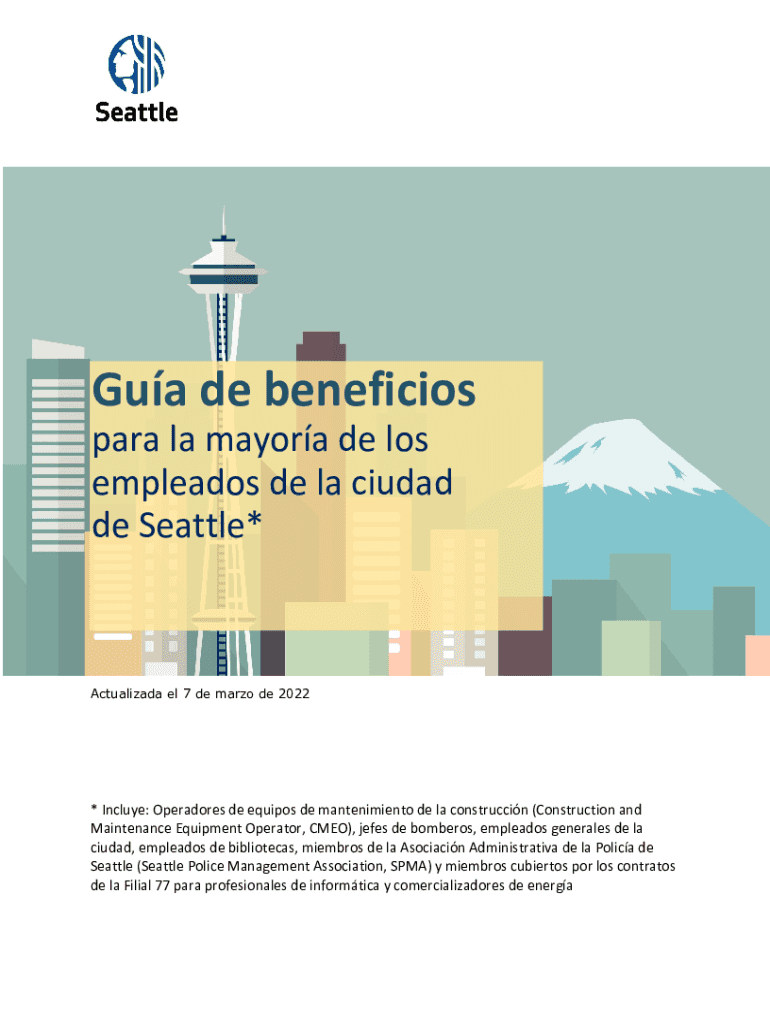 Seattle

Guía de beneficios

para la mayoría de los empleados de la ciudad de Seattle*

Actualizada el 7 de marzo de 2022

* Incluye: Operadores de equipos de mantenimiento de la construcción (Construction and Maintenance Equipment Operator, CMEO), jefes de bomberos, empleados generales de la ciudad, empleados de bibliotecas, miembros de la Asociación Administrativa de la Policía de Seattle (Seattle Police Management Association, SPMA) y miembros cubiertos por los contratos de la Filial 77 para profesionales de informática y comercializadores de energía